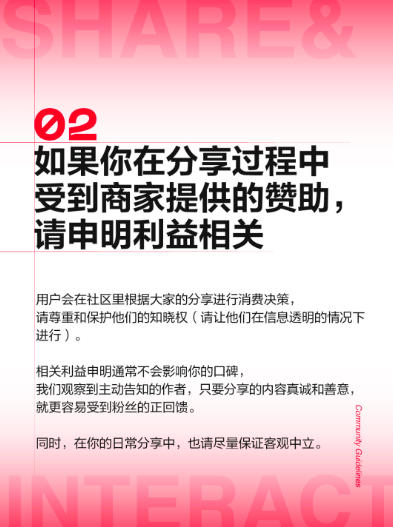 SHARE&

02
如果你在分享过程中受到商家提供的赞助，请申明利益相关

用户会在社区里根据大家的分享进行消费决策，请尊重和保护他们的知晓权（请让他们在信息透明的情况下进行）。

相关利益申明通常不会影响你的口碑，我们观察到主动告知的作者，只要分享的内容真诚和善意，就更容易受到粉丝的正回馈。

同时，在你的日常分享中，也请尽量保证客观中立。

Community Guidelines

INTERACT